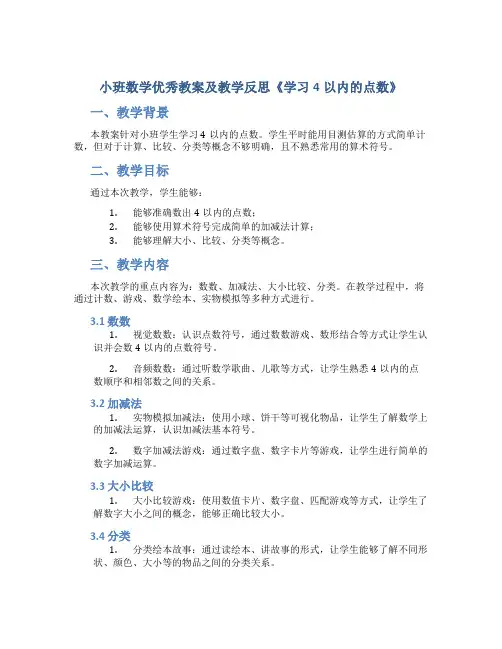 小班数学优秀教案及教学反思《学习 4 以内的点数》

一、教学背景

本教案针对小班学生学习 4 以内的点数。学生平时能用目测估算的方式简单计数，但对于计算、比较、分类等概念不够明确，且不熟悉常用的算术符号。

二、教学目标

通过本次教学，学生能够：

1. 能够准确数出 4 以内的点数；
2. 能够使用算术符号完成简单的加减法计算；
3. 能够理解大小、比较、分类等概念。

三、教学内容

本次教学的重点内容为：数数、加减法、大小比较、分类。在教学过程中，将通过计数、游戏、数学绘本、实物模拟等多种方式进行。

3.1 数数

1. 视觉数数：认识点数符号，通过数数游戏、数形结合等方式让学生认识并会数 4 以内的点数符号。

2. 音频数数：通过听数学歌曲、儿歌等方式，让学生熟悉 4 以内的点数顺序和相邻数之间的关系。

3.2 加减法

1. 实物模拟加减法：使用小球、饼干等可视化物品，让学生了解数学上的加减法运算，认识加减法基本符号。

2. 数字加减法游戏：通过数字盘、数字卡片等游戏，让学生进行简单的数字加减运算。

3.3 大小比较

1. 大小比较游戏：使用数值卡片、数字盘、匹配游戏等方式，让学生了解数字大小之间的概念，能够正确比较大小。

3.4 分类

1. 分类绘本故事：通过读绘本、讲故事的形式，让学生能够了解不同形状、颜色、大小等的物品之间的分类关系。